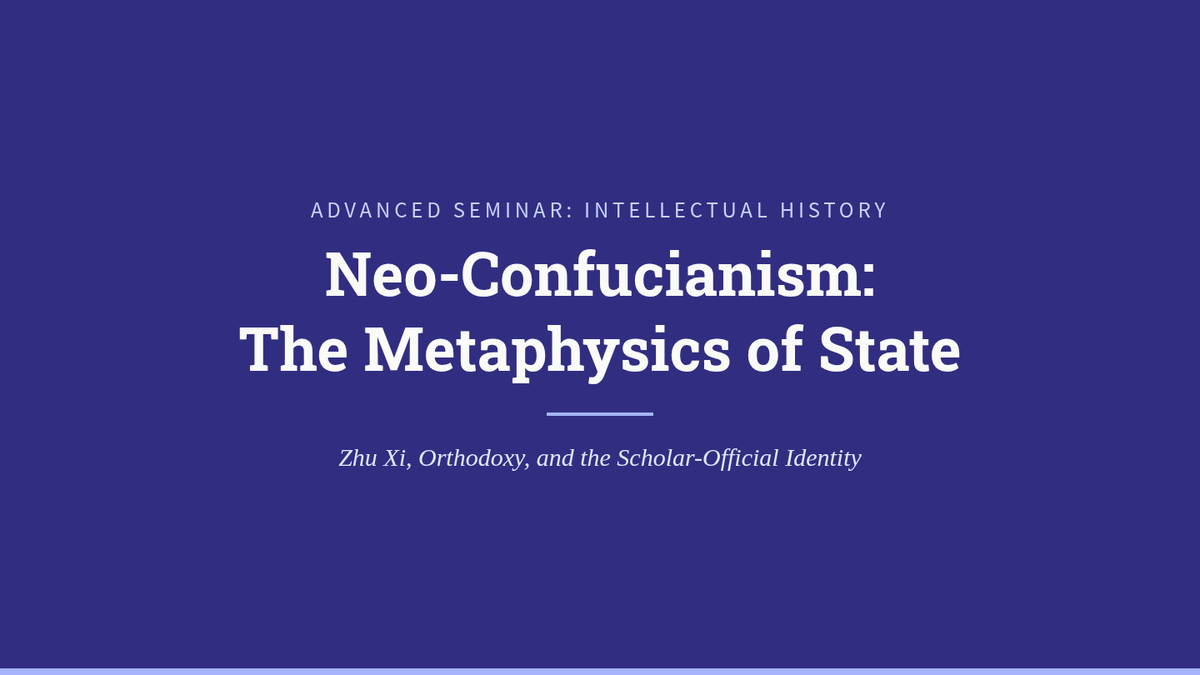 ADVANCED SEMINAR: INTELLECTUAL HISTORY

Neo-Confucianism:
The Metaphysics of State

Zhu Xi, Orthodoxy, and the Scholar-Official Identity